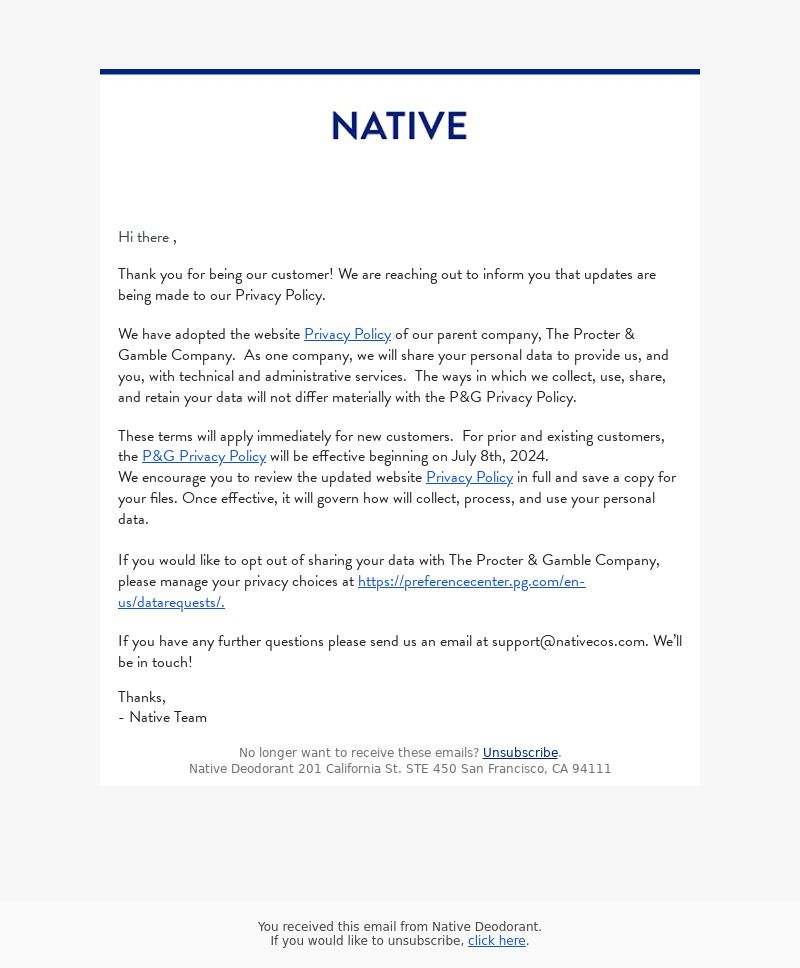 NATIVE

Hi there ,

Thank you for being our customer! We are reaching out to inform you that updates are being made to our Privacy Policy.

We have adopted the website Privacy Policy of our parent company, The Procter & Gamble Company. As one company, we will share your personal data to provide us, and you, with technical and administrative services. The ways in which we collect, use, share, and retain your data will not differ materially with the P&G Privacy Policy.

These terms will apply immediately for new customers. For prior and existing customers, the P&G Privacy Policy will be effective beginning on July 8th, 2024.
We encourage you to review the updated website Privacy Policy in full and save a copy for your files. Once effective, it will govern how will collect, process, and use your personal data.

If you would like to opt out of sharing your data with The Procter & Gamble Company, please manage your privacy choices at https://preferencecenter.pg.com/en-us/datarequests/.

If you have any further questions please send us an email at support@nativecos.com. We'll be in touch!

Thanks,
- Native Team

No longer want to receive these emails? Unsubscribe.
Native Deodorant 201 California St. STE 450 San Francisco, CA 94111

You received this email from Native Deodorant.
If you would like to unsubscribe, click here.